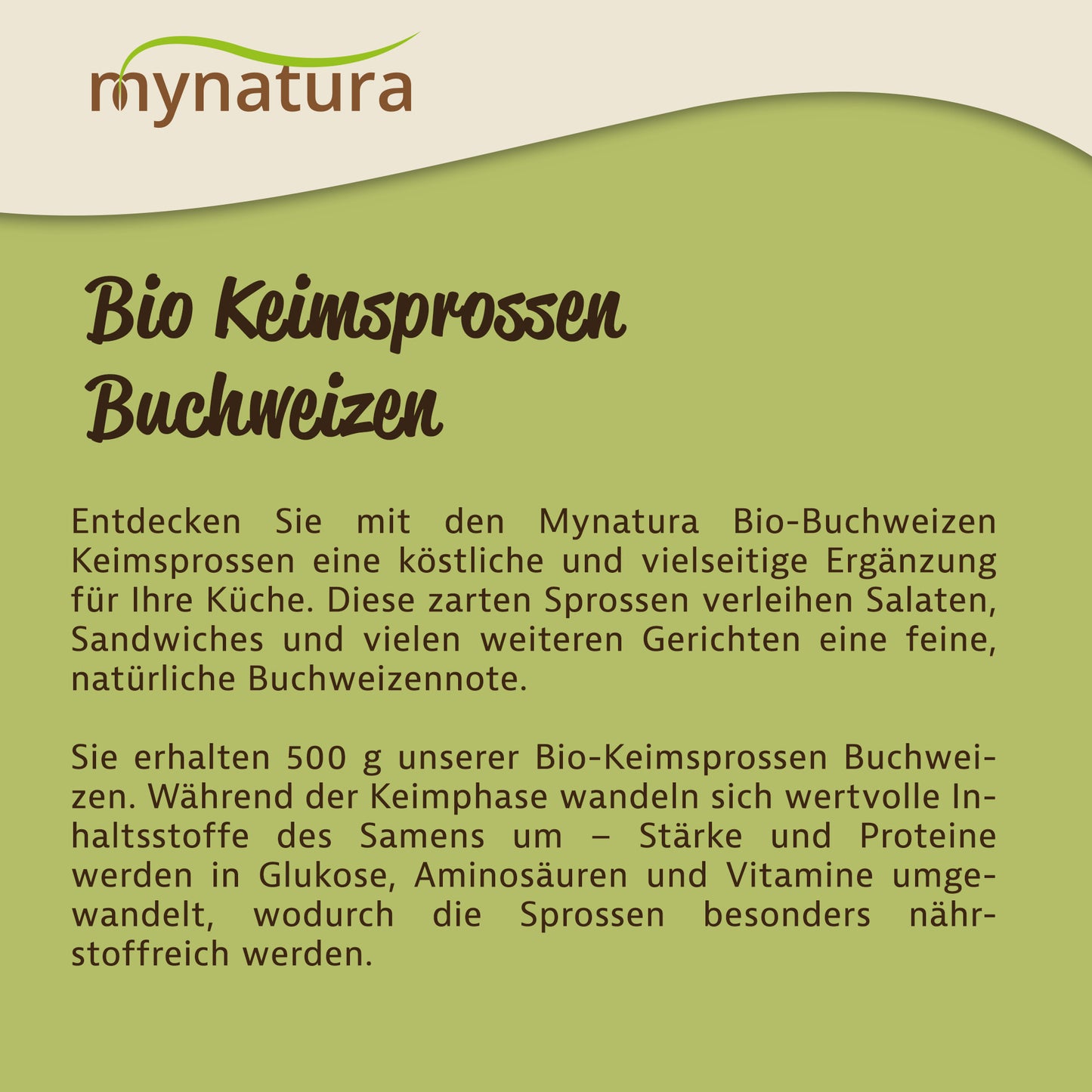 mynatura

Bio Keimsprossen Buchweizen

Entdecken Sie mit den Mynatura Bio-Buchweizen Keimsprossen eine köstliche und vielseitige Ergänzung für Ihre Küche. Diese zarten Sprossen verleihen Salaten, Sandwiches und vielen weiteren Gerichten eine feine, natürliche Buchweizennote.

Sie erhalten 500 g unserer Bio-Keimsprossen Buchweizen. Während der Keimphase wandeln sich wertvolle Inhaltsstoffe des Samens um – Stärke und Proteine werden in Glukose, Aminosäuren und Vitamine umgewandelt, wodurch die Sprossen besonders nährstoffreich werden.